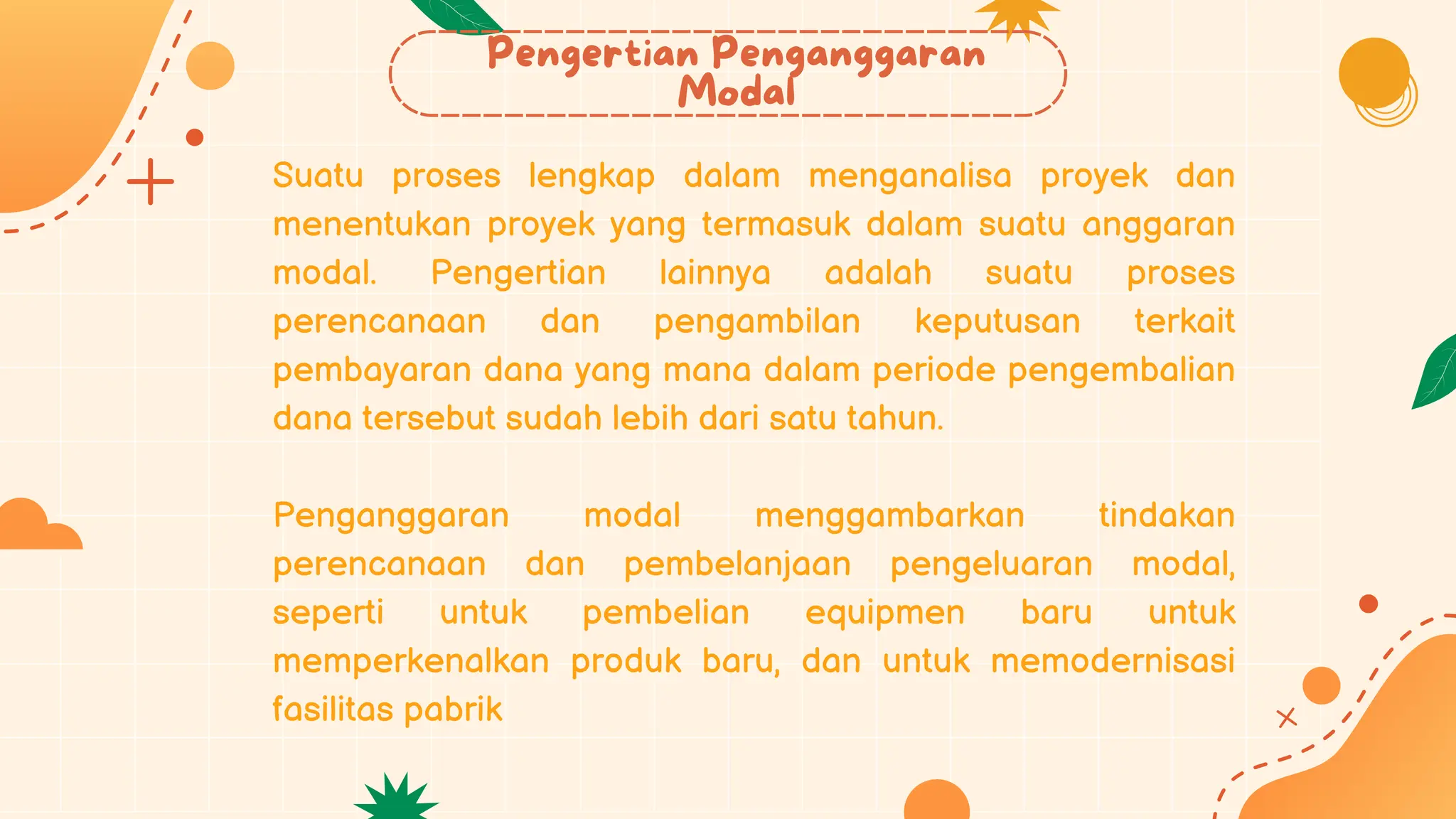 Pengertian Penganggaran Modal

Suatu proses lengkap dalam menganalisa proyek dan menentukan proyek yang termasuk dalam suatu anggaran modal. Pengertian lainnya adalah suatu proses perencanaan dan pengambilan keputusan terkait pembayaran dana yang mana dalam periode pengembalian dana tersebut sudah lebih dari satu tahun.

Penganggaran modal menggambarkan tindakan perencanaan dan pembelanjaan pengeluaran modal, seperti untuk pembelian equipmen baru untuk memperkenalkan produk baru, dan untuk memodernisasi fasilitas pabrik